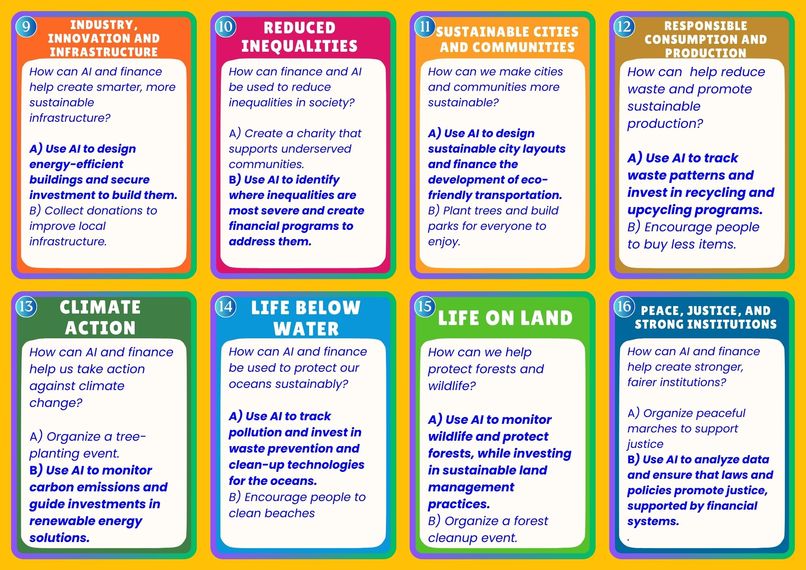 9 INDUSTRY, INNOVATION AND INFRASTRUCTURE

How can AI and finance help create smarter, more sustainable infrastructure?

A) Use AI to design energy-efficient buildings and secure investment to build them.
B) Collect donations to improve local infrastructure.

10 REDUCED INEQUALITIES

How can finance and AI be used to reduce inequalities in society?

A) Create a charity that supports underserved communities.
B) Use AI to identify where inequalities are most severe and create financial programs to address them.

11 SUSTAINABLE CITIES AND COMMUNITIES

How can we make cities and communities more sustainable?

A) Use AI to design sustainable city layouts and finance the development of eco-friendly transportation.
B) Plant trees and build parks for everyone to enjoy.

12 RESPONSIBLE CONSUMPTION AND PRODUCTION

How can help reduce waste and promote sustainable production?

A) Use AI to track waste patterns and invest in recycling and upcycling programs.
B) Encourage people to buy less items.

13 CLIMATE ACTION

How can AI and finance help us take action against climate change?

A) Organize a tree-planting event.
B) Use AI to monitor carbon emissions and guide investments in renewable energy solutions.

14 LIFE BELOW WATER

How can AI and finance be used to protect our oceans sustainably?

A) Use AI to track pollution and invest in waste prevention and clean-up technologies for the oceans.
B) Encourage people to clean beaches

15 LIFE ON LAND

How can we help protect forests and wildlife?

A) Use AI to monitor wildlife and protect forests, while investing in sustainable land management practices.
B) Organize a forest cleanup event.

16 PEACE, JUSTICE, AND STRONG INSTITUTIONS

How can AI and finance help create stronger, fairer institutions?

A) Organize peaceful marches to support justice
B) Use AI to analyze data and ensure that laws and policies promote justice, supported by financial systems.
.